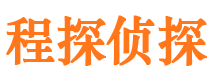 程探侦探